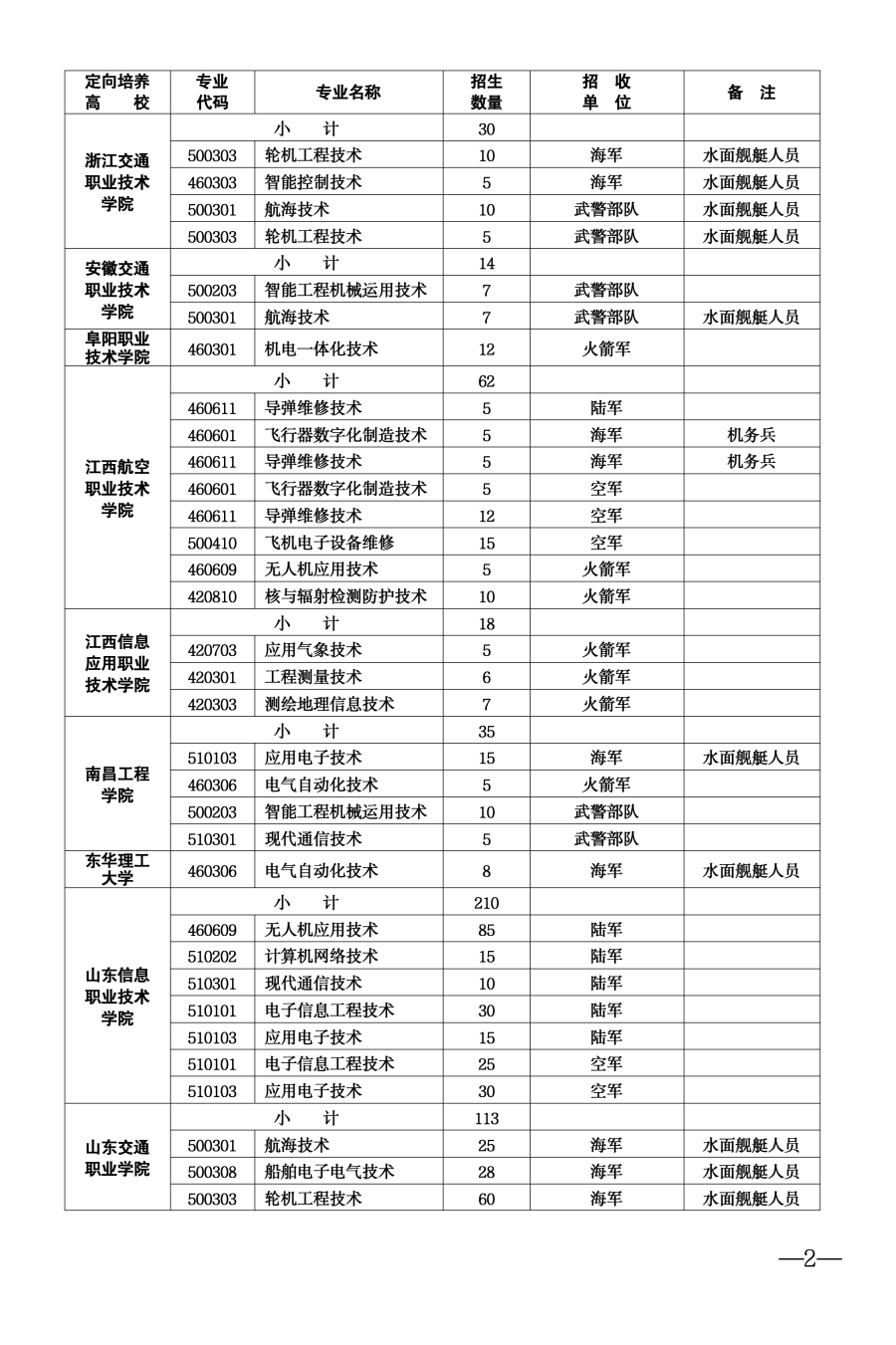 | 定向培养高　校 | 专业代码 | 专业名称 | 招生数量 | 招　收单　位 | 备　注 |
|---|---|---|---|---|---|
| 浙江交通职业技术学院 | 小　计 | | 30 | | |
| | 500303 | 轮机工程技术 | 10 | 海军 | 水面舰艇人员 |
| | 460303 | 智能控制技术 | 5 | 海军 | 水面舰艇人员 |
| | 500301 | 航海技术 | 10 | 武警部队 | 水面舰艇人员 |
| | 500303 | 轮机工程技术 | 5 | 武警部队 | 水面舰艇人员 |
| 安徽交通职业技术学院 | 小　计 | | 14 | | |
| | 500203 | 智能工程机械运用技术 | 7 | 武警部队 | |
| | 500301 | 航海技术 | 7 | 武警部队 | 水面舰艇人员 |
| 阜阳职业技术学院 | 460301 | 机电一体化技术 | 12 | 火箭军 | |
| 江西航空职业技术学院 | 小　计 | | 62 | | |
| | 460611 | 导弹维修技术 | 5 | 陆军 | |
| | 460601 | 飞行器数字化制造技术 | 5 | 海军 | 机务兵 |
| | 460611 | 导弹维修技术 | 5 | 海军 | 机务兵 |
| | 460601 | 飞行器数字化制造技术 | 5 | 空军 | |
| | 460611 | 导弹维修技术 | 12 | 空军 | |
| | 500410 | 飞机电子设备维修 | 15 | 空军 | |
| | 460609 | 无人机应用技术 | 5 | 火箭军 | |
| | 420810 | 核与辐射检测防护技术 | 10 | 火箭军 | |
| 江西信息应用职业技术学院 | 小　计 | | 18 | | |
| | 420703 | 应用气象技术 | 5 | 火箭军 | |
| | 420301 | 工程测量技术 | 6 | 火箭军 | |
| | 420303 | 测绘地理信息技术 | 7 | 火箭军 | |
| 南昌工程学院 | 小　计 | | 35 | | |
| | 510103 | 应用电子技术 | 15 | 海军 | 水面舰艇人员 |
| | 460306 | 电气自动化技术 | 5 | 火箭军 | |
| | 500203 | 智能工程机械运用技术 | 10 | 武警部队 | |
| | 510301 | 现代通信技术 | 5 | 武警部队 | |
| 东华理工大学 | 460306 | 电气自动化技术 | 8 | 海军 | 水面舰艇人员 |
| 山东信息职业技术学院 | 小　计 | | 210 | | |
| | 460609 | 无人机应用技术 | 85 | 陆军 | |
| | 510202 | 计算机网络技术 | 15 | 陆军 | |
| | 510301 | 现代通信技术 | 10 | 陆军 | |
| | 510101 | 电子信息工程技术 | 30 | 陆军 | |
| | 510103 | 应用电子技术 | 15 | 陆军 | |
| | 510101 | 电子信息工程技术 | 25 | 空军 | |
| | 510103 | 应用电子技术 | 30 | 空军 | |
| 山东交通职业学院 | 小　计 | | 113 | | |
| | 500301 | 航海技术 | 25 | 海军 | 水面舰艇人员 |
| | 500308 | 船舶电子电气技术 | 28 | 海军 | 水面舰艇人员 |
| | 500303 | 轮机工程技术 | 60 | 海军 | 水面舰艇人员 |

—2—